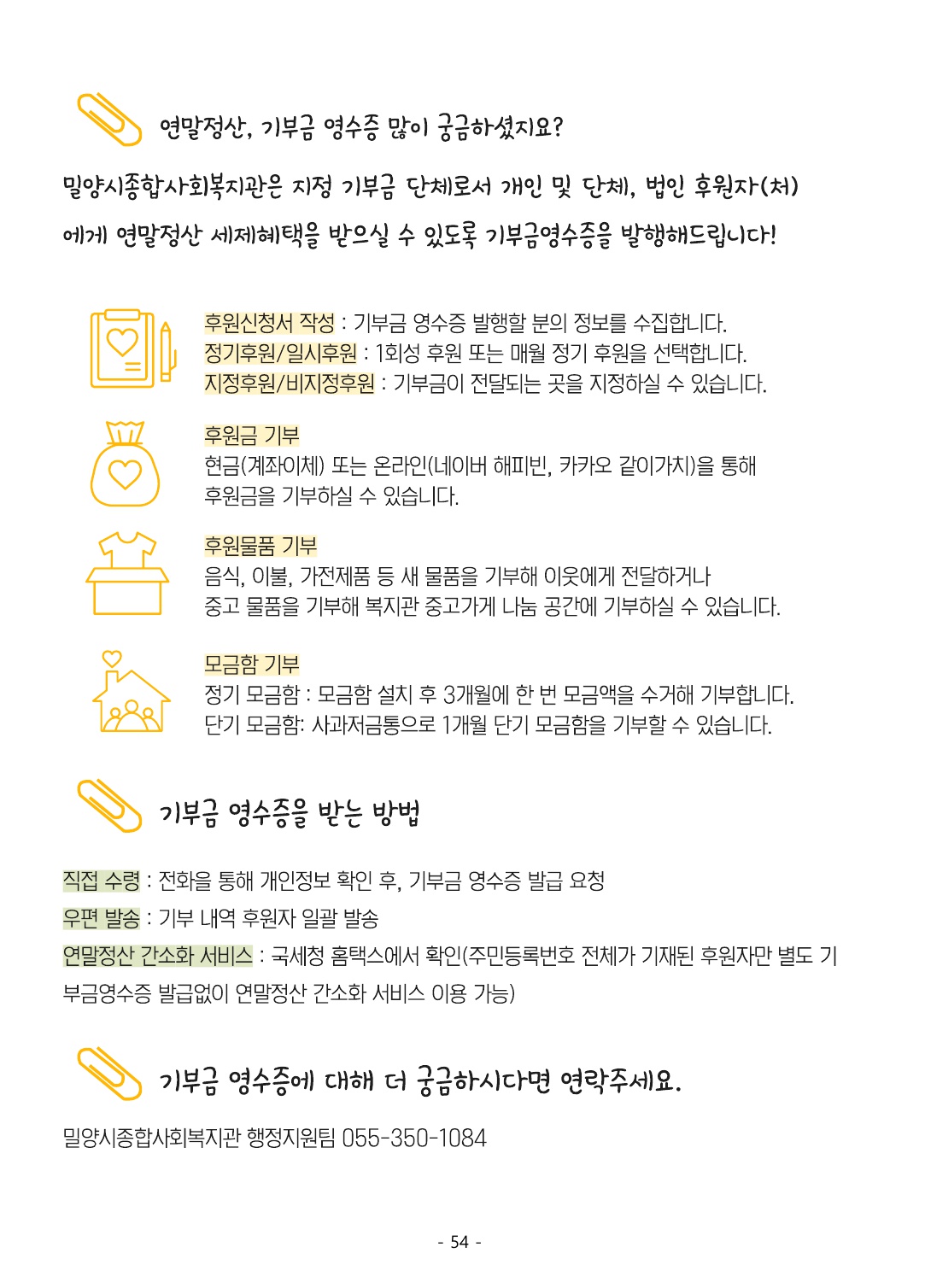 연말정산, 기부금 영수증 많이 궁금하셨지요?

밀양시종합사회복지관은 지정 기부금 단체로서 개인 및 단체, 법인 후원자(처)에게 연말정산 세제혜택을 받으실 수 있도록 기부금영수증을 발행해드립니다!

후원신청서 작성 : 기부금 영수증 발행할 분의 정보를 수집합니다.
정기후원/일시후원 : 1회성 후원 또는 매월 정기 후원을 선택합니다.
지정후원/비지정후원 : 기부금이 전달되는 곳을 지정하실 수 있습니다.

후원금 기부
현금(계좌이체) 또는 온라인(네이버 해피빈, 카카오 같이가치)을 통해 후원금을 기부하실 수 있습니다.

후원물품 기부
음식, 이불, 가전제품 등 새 물품을 기부해 이웃에게 전달하거나 중고 물품을 기부해 복지관 중고가게 나눔 공간에 기부하실 수 있습니다.

모금함 기부
정기 모금함 : 모금함 설치 후 3개월에 한 번 모금액을 수거해 기부합니다.
단기 모금함: 사과저금통으로 1개월 단기 모금함을 기부할 수 있습니다.

기부금 영수증을 받는 방법

직접 수령 : 전화을 통해 개인정보 확인 후, 기부금 영수증 발급 요청
우편 발송 : 기부 내역 후원자 일괄 발송
연말정산 간소화 서비스 : 국세청 홈택스에서 확인(주민등록번호 전체가 기재된 후원자만 별도 기부금영수증 발급없이 연말정산 간소화 서비스 이용 가능)

기부금 영수증에 대해 더 궁금하시다면 연락주세요.

밀양시종합사회복지관 행정지원팀 055-350-1084

- 54 -